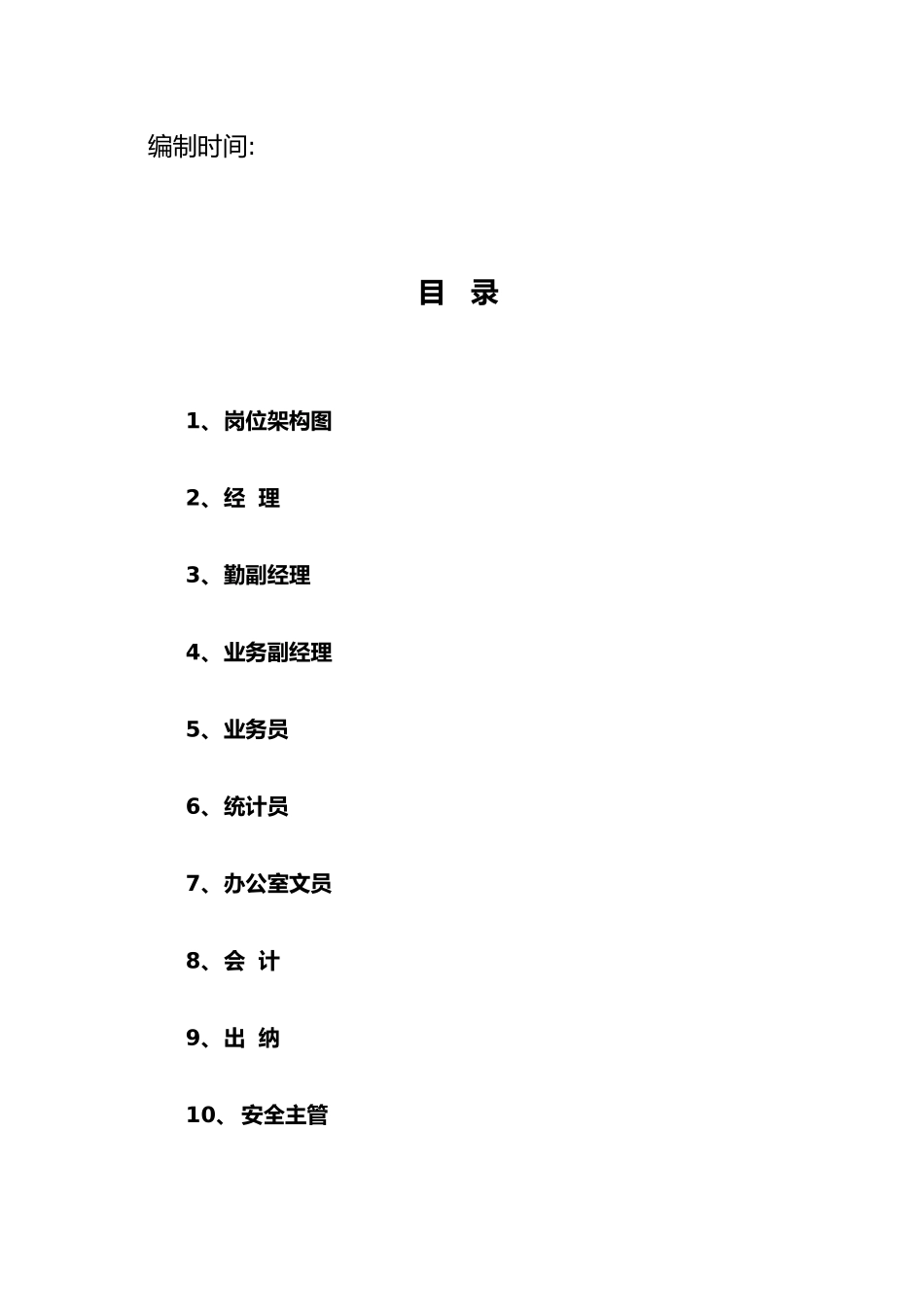 编制时间:

目　录

1、岗位架构图

2、经　理

3、勤副经理

4、业务副经理

5、业务员

6、统计员

7、办公室文员

8、会　计

9、出　纳

10、安全主管